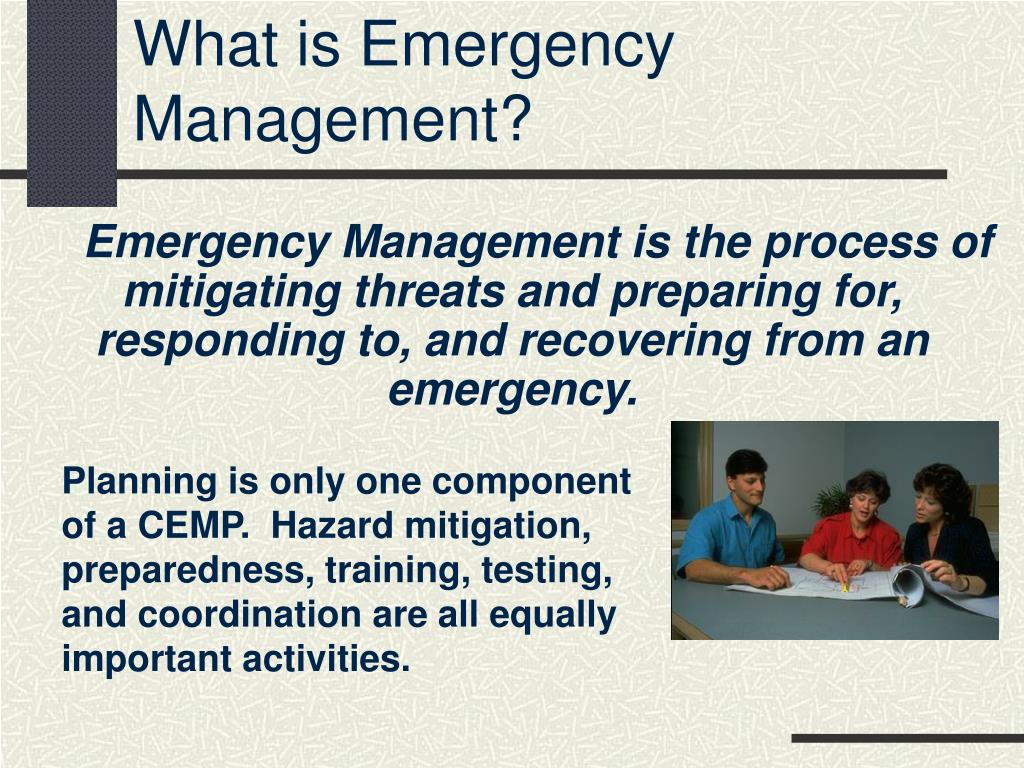 What is Emergency Management?

Emergency Management is the process of mitigating threats and preparing for, responding to, and recovering from an emergency.

Planning is only one component of a CEMP. Hazard mitigation, preparedness, training, testing, and coordination are all equally important activities.